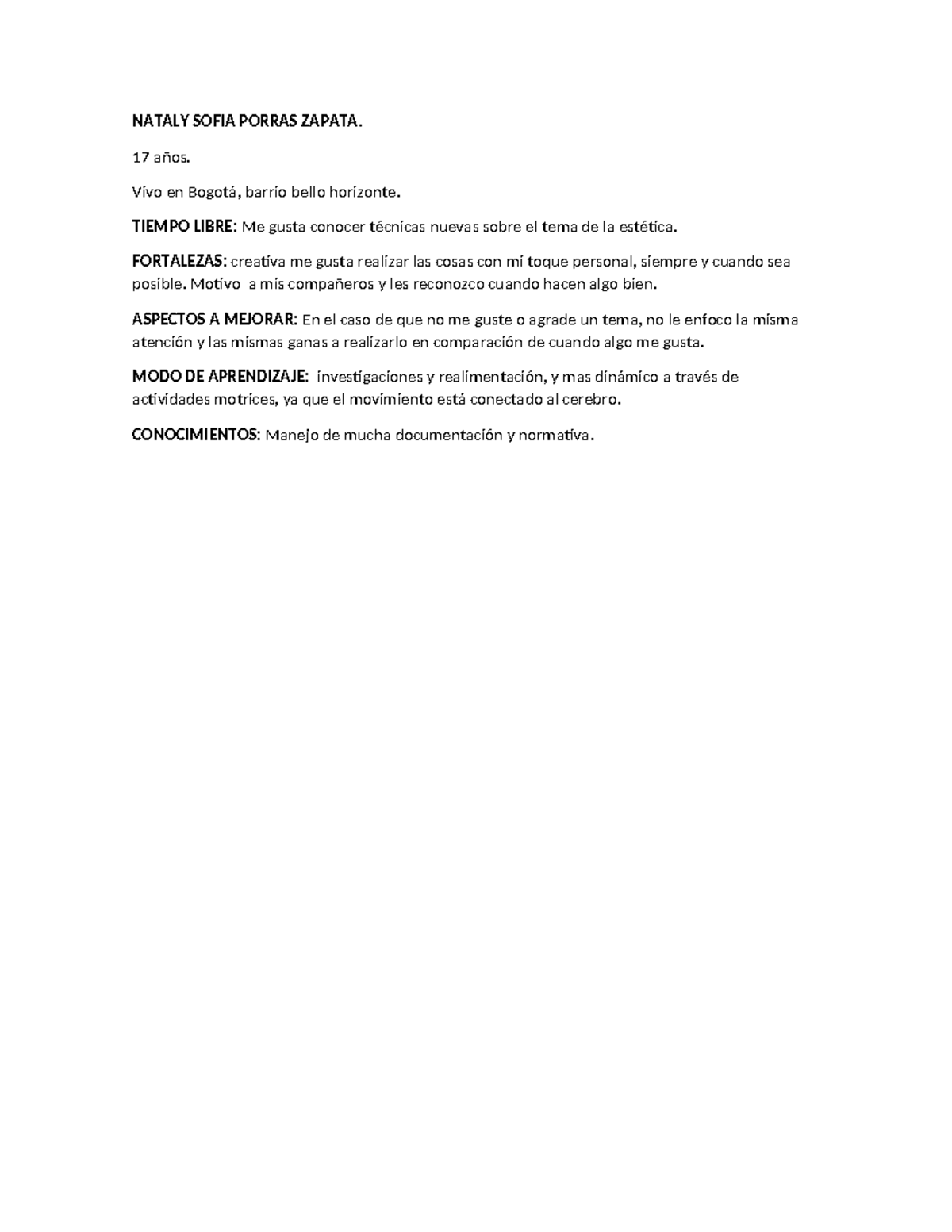 NATALY SOFIA PORRAS ZAPATA.

17 años.

Vivo en Bogotá, barrio bello horizonte.

TIEMPO LIBRE: Me gusta conocer técnicas nuevas sobre el tema de la estética.

FORTALEZAS: creativa me gusta realizar las cosas con mi toque personal, siempre y cuando sea posible. Motivo a mis compañeros y les reconozco cuando hacen algo bien.

ASPECTOS A MEJORAR: En el caso de que no me guste o agrade un tema, no le enfoco la misma atención y las mismas ganas a realizarlo en comparación de cuando algo me gusta.

MODO DE APRENDIZAJE: investigaciones y realimentación, y mas dinámico a través de actividades motrices, ya que el movimiento está conectado al cerebro.

CONOCIMIENTOS: Manejo de mucha documentación y normativa.